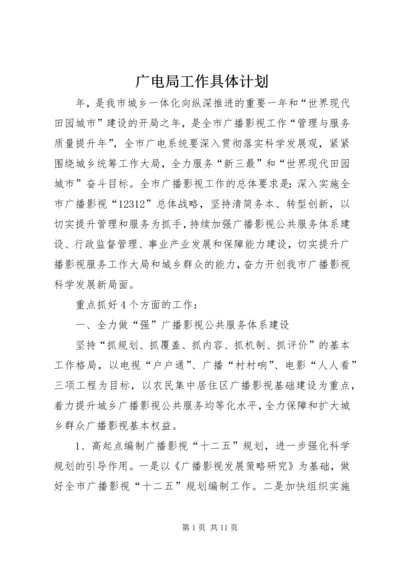 广电局工作具体计划

年，是我市城乡一体化向纵深推进的重要一年和“世界现代田园城市”建设的开局之年，是全市广播影视工作“管理与服务质量提升年”，全市广电系统要深入贯彻落实科学发展观，紧紧围绕城乡统筹工作大局，全力服务“新三最”和“世界现代田园城市”奋斗目标。全市广播影视工作的总体要求是：深入实施全市广播影视“12312”总体战略，坚持清简务本、转型创新，以切实提升管理和服务为抓手，持续加强广播影视公共服务体系建设、行政监督管理、事业产业发展和保障能力建设，切实提升广播影视服务工作大局和城乡群众的能力，奋力开创我市广播影视科学发展新局面。

重点抓好4个方面的工作：

一、全力做“强”广播影视公共服务体系建设

坚持“抓规划、抓覆盖、抓内容、抓机制、抓评价”的基本工作格局，以电视“户户通”、广播“村村响”、电影“人人看”三项工程为目标，以农民集中居住区广播影视基础建设为重点，着力提升城乡广播影视公共服务均等化水平，全力保障和扩大城乡群众广播影视基本权益。

1、高起点编制广播影视“十二五”规划，进一步强化科学规划的引导作用。一是以《广播影视发展策略研究》为基础，做好全市广播影视“十二五”规划编制工作。二是加快组织实施

第1页 共11页